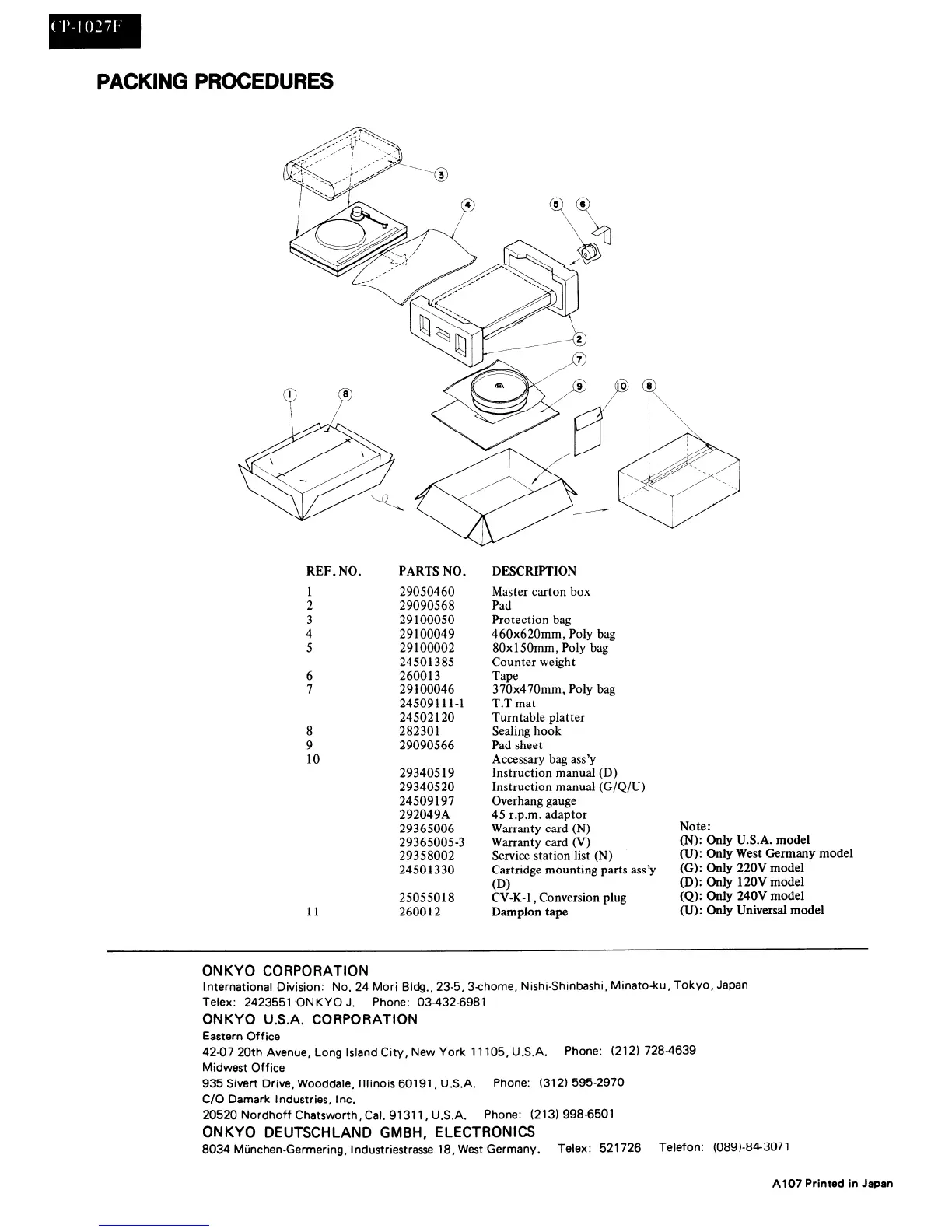 CP-1027F

PACKING PROCEDURES

3

4

5 6

2

7

1 8

9 10 8

| REF. NO. | PARTS NO. | DESCRIPTION |
|---|---|---|
| 1 | 29050460 | Master carton box |
| 2 | 29090568 | Pad |
| 3 | 29100050 | Protection bag |
| 4 | 29100049 | 460x620mm, Poly bag |
| 5 | 29100002 | 80x150mm, Poly bag |
| | 24501385 | Counter weight |
| 6 | 260013 | Tape |
| 7 | 29100046 | 370x470mm, Poly bag |
| | 24509111-1 | T.T mat |
| | 24502120 | Turntable platter |
| 8 | 282301 | Sealing hook |
| 9 | 29090566 | Pad sheet |
| 10 | | Accessary bag ass'y |
| | 29340519 | Instruction manual (D) |
| | 29340520 | Instruction manual (G/Q/U) |
| | 24509197 | Overhang gauge |
| | 292049A | 45 r.p.m. adaptor |
| | 29365006 | Warranty card (N) |
| | 29365005-3 | Warranty card (V) |
| | 29358002 | Service station list (N) |
| | 24501330 | Cartridge mounting parts ass'y (D) |
| | 25055018 | CV-K-1, Conversion plug |
| 11 | 260012 | Damplon tape |

Note:
(N): Only U.S.A. model
(U): Only West Germany model
(G): Only 220V model
(D): Only 120V model
(Q): Only 240V model
(U): Only Universal model

ONKYO CORPORATION
International Division: No. 24 Mori Bldg., 23-5, 3-chome, Nishi-Shinbashi, Minato-ku, Tokyo, Japan
Telex: 2423551 ONKYO J. Phone: 03-432-6981
ONKYO U.S.A. CORPORATION
Eastern Office
42-07 20th Avenue, Long Island City, New York 11105, U.S.A. Phone: (212) 728-4639
Midwest Office
935 Sivert Drive, Wooddale, Illinois 60191, U.S.A. Phone: (312) 595-2970
C/O Damark Industries, Inc.
20520 Nordhoff Chatsworth, Cal. 91311, U.S.A. Phone: (213) 998-6501
ONKYO DEUTSCHLAND GMBH, ELECTRONICS
8034 München-Germering, Industriestrasse 18, West Germany. Telex: 521726 Telefon: (089)-84-3071

A107 Printed in Japan